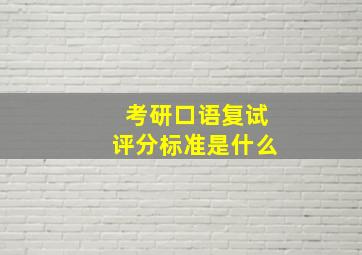 考研口语复试
评分标准是什么